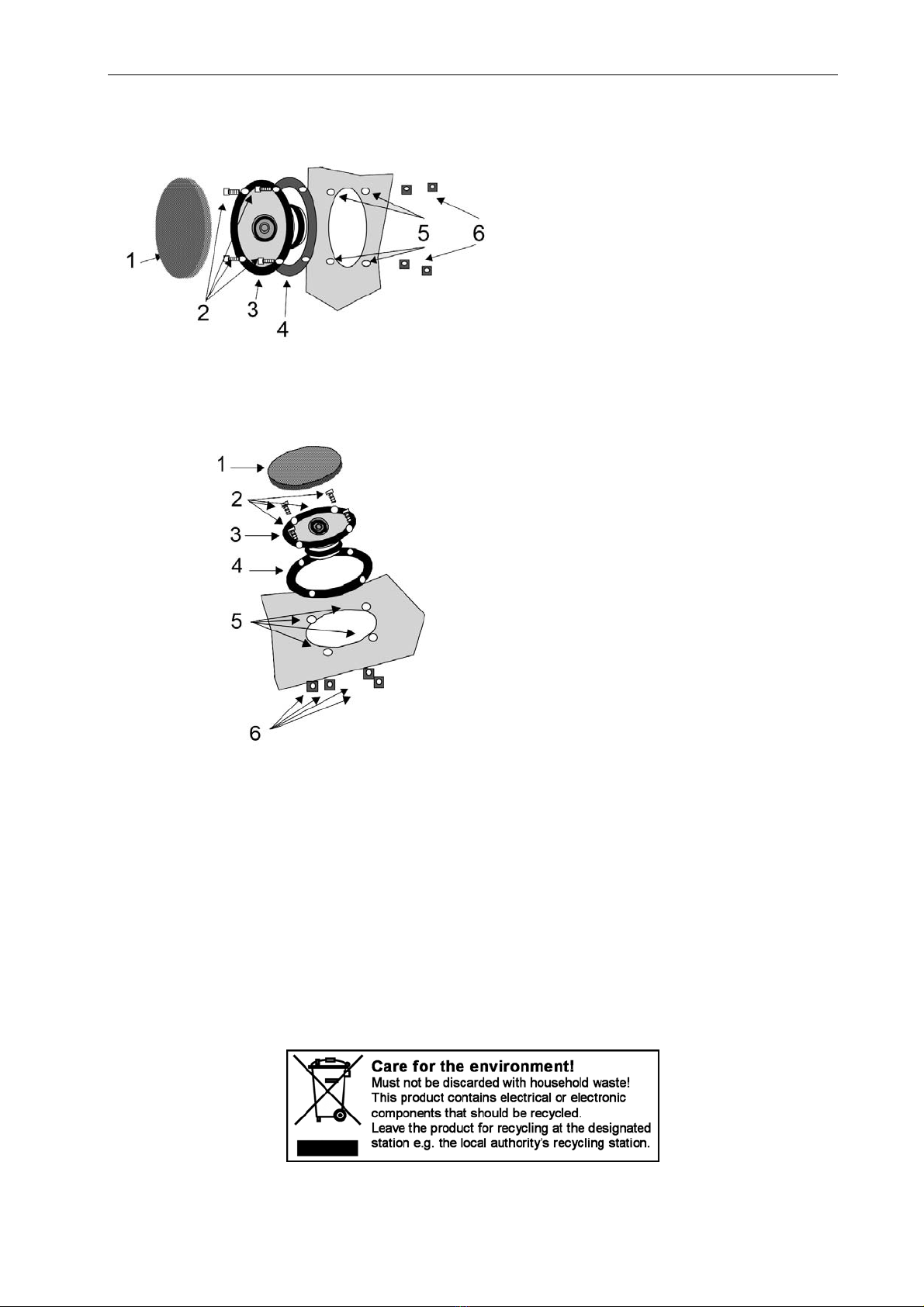 1
2
3
4
5
6

1
2
3
4
5
6

Care for the environment!
Must not be discarded with household waste!
This product contains electrical or electronic components that should be recycled.
Leave the product for recycling at the designated station e.g. the local authority's recycling station.